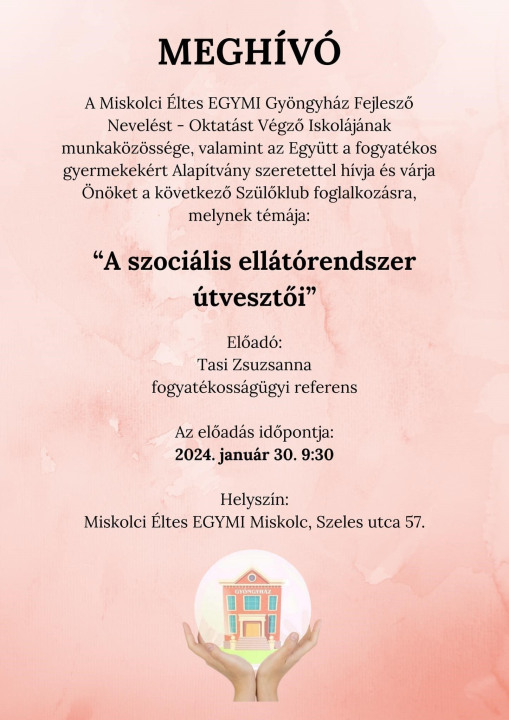 MEGHÍVÓ

A Miskolci Éltes EGYMI Gyöngyház Fejlesző Nevelést - Oktatást Végző Iskolájának munkaközössége, valamint az Együtt a fogyatékos gyermekekért Alapítvány szeretettel hívja és várja Önöket a következő Szülőklub foglalkozásra, melynek témája:

“A szociális ellátórendszer útvesztői”

Előadó:
Tasi Zsuzsanna
fogyatékosságügyi referens

Az előadás időpontja:
2024. január 30. 9:30

Helyszín:
Miskolci Éltes EGYMI Miskolc, Szeles utca 57.

GYÖNGYHÁZ